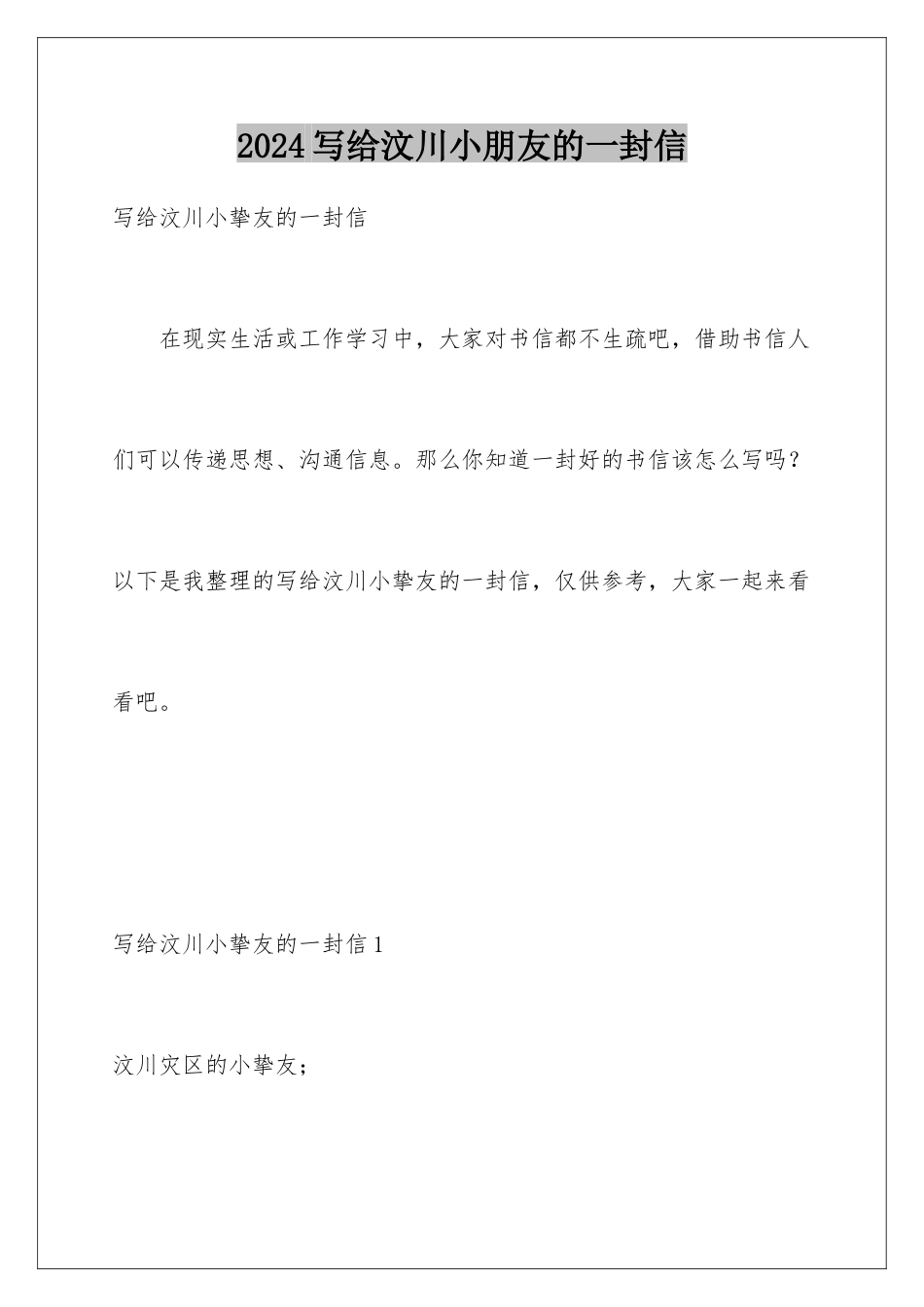 2024写给汶川小朋友的一封信

写给汶川小挚友的一封信

在现实生活或工作学习中，大家对书信都不生疏吧，借助书信人们可以传递思想、沟通信息。那么你知道一封好的书信该怎么写吗？以下是我整理的写给汶川小挚友的一封信，仅供参考，大家一起来看看吧。

写给汶川小挚友的一封信1

汶川灾区的小挚友；